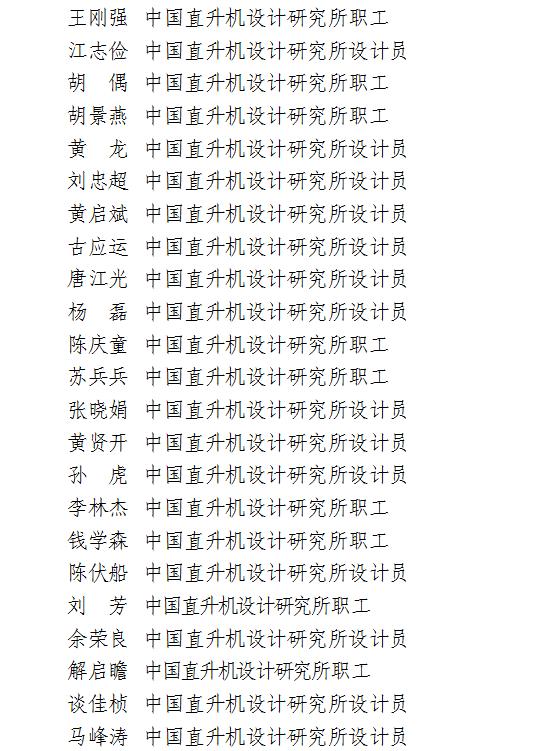 王刚强　中国直升机设计研究所职工
江志俭　中国直升机设计研究所设计员
胡　偶　中国直升机设计研究所职工
胡景燕　中国直升机设计研究所职工
黄　龙　中国直升机设计研究所设计员
刘忠超　中国直升机设计研究所设计员
黄启斌　中国直升机设计研究所设计员
古应运　中国直升机设计研究所设计员
唐江光　中国直升机设计研究所设计员
杨　磊　中国直升机设计研究所设计员
陈庆童　中国直升机设计研究所职工
苏兵兵　中国直升机设计研究所职工
张晓娟　中国直升机设计研究所设计员
黄贤开　中国直升机设计研究所设计员
孙　虎　中国直升机设计研究所设计员
李林杰　中国直升机设计研究所职工
钱学森　中国直升机设计研究所职工
陈伏船　中国直升机设计研究所设计员
刘　芳　中国直升机设计研究所职工
余荣良　中国直升机设计研究所设计员
解启瞻　中国直升机设计研究所职工
谈佳桢　中国直升机设计研究所设计员
马峰涛　中国直升机设计研究所设计员